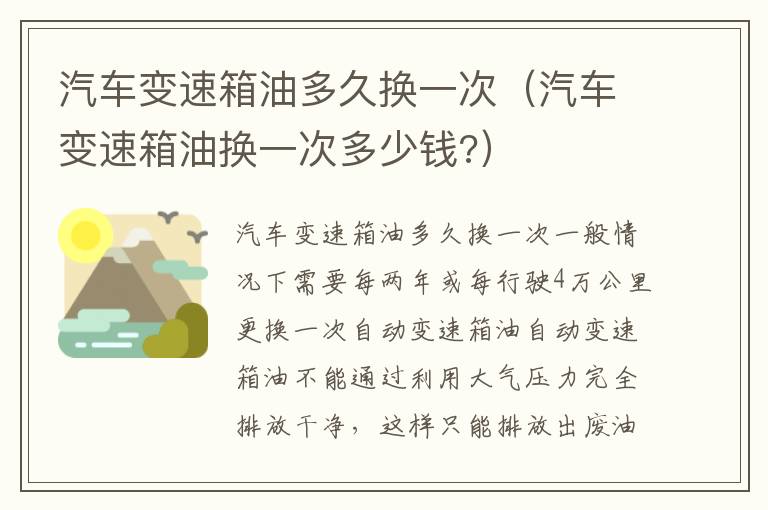 汽车变速箱油多久换一次（汽车变速箱油换一次多少钱?）

汽车变速箱油多久换一次一般情况下需要每两年或每行驶4万公里更换一次自动变速箱油自动变速箱油不能通过利用大气压力完全排放干净，这样只能排放出废油